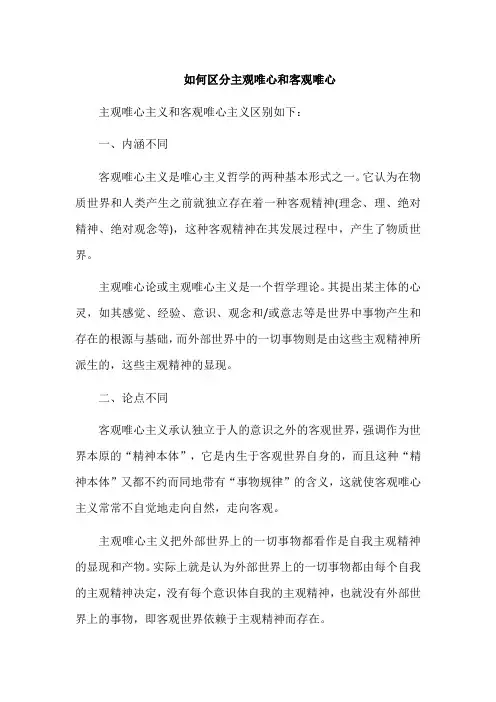 如何区分主观唯心和客观唯心

主观唯心主义和客观唯心主义区别如下：

一、内涵不同

客观唯心主义是唯心主义哲学的两种基本形式之一。它认为在物质世界和人类产生之前就独立存在着一种客观精神(理念、理、绝对精神、绝对观念等)，这种客观精神在其发展过程中，产生了物质世界。

主观唯心论或主观唯心主义是一个哲学理论。其提出某主体的心灵，如其感觉、经验、意识、观念和/或意志等是世界中事物产生和存在的根源与基础，而外部世界中的一切事物则是由这些主观精神所派生的，这些主观精神的显现。

二、论点不同

客观唯心主义承认独立于人的意识之外的客观世界，强调作为世界本原的“精神本体”，它是内生于客观世界自身的，而且这种“精神本体”又都不约而同地带有“事物规律”的含义，这就使客观唯心主义常常不自觉地走向自然，走向客观。

主观唯心主义把外部世界上的一切事物都看作是自我主观精神的显现和产物。实际上就是认为外部世界上的一切事物都由每个自我的主观精神决定，没有每个意识体自我的主观精神，也就没有外部世界上的事物，即客观世界依赖于主观精神而存在。